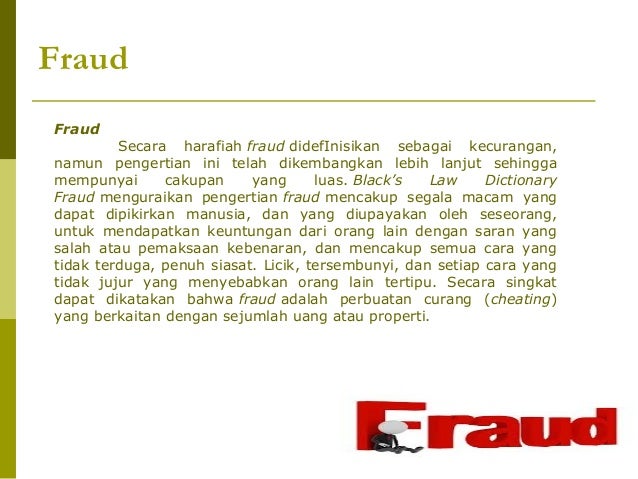 Fraud

Fraud

Secara harafiah fraud didefInisikan sebagai kecurangan, namun pengertian ini telah dikembangkan lebih lanjut sehingga mempunyai cakupan yang luas. Black's Law Dictionary Fraud menguraikan pengertian fraud mencakup segala macam yang dapat dipikirkan manusia, dan yang diupayakan oleh seseorang, untuk mendapatkan keuntungan dari orang lain dengan saran yang salah atau pemaksaan kebenaran, dan mencakup semua cara yang tidak terduga, penuh siasat. Licik, tersembunyi, dan setiap cara yang tidak jujur yang menyebabkan orang lain tertipu. Secara singkat dapat dikatakan bahwa fraud adalah perbuatan curang (cheating) yang berkaitan dengan sejumlah uang atau properti.

Fraud